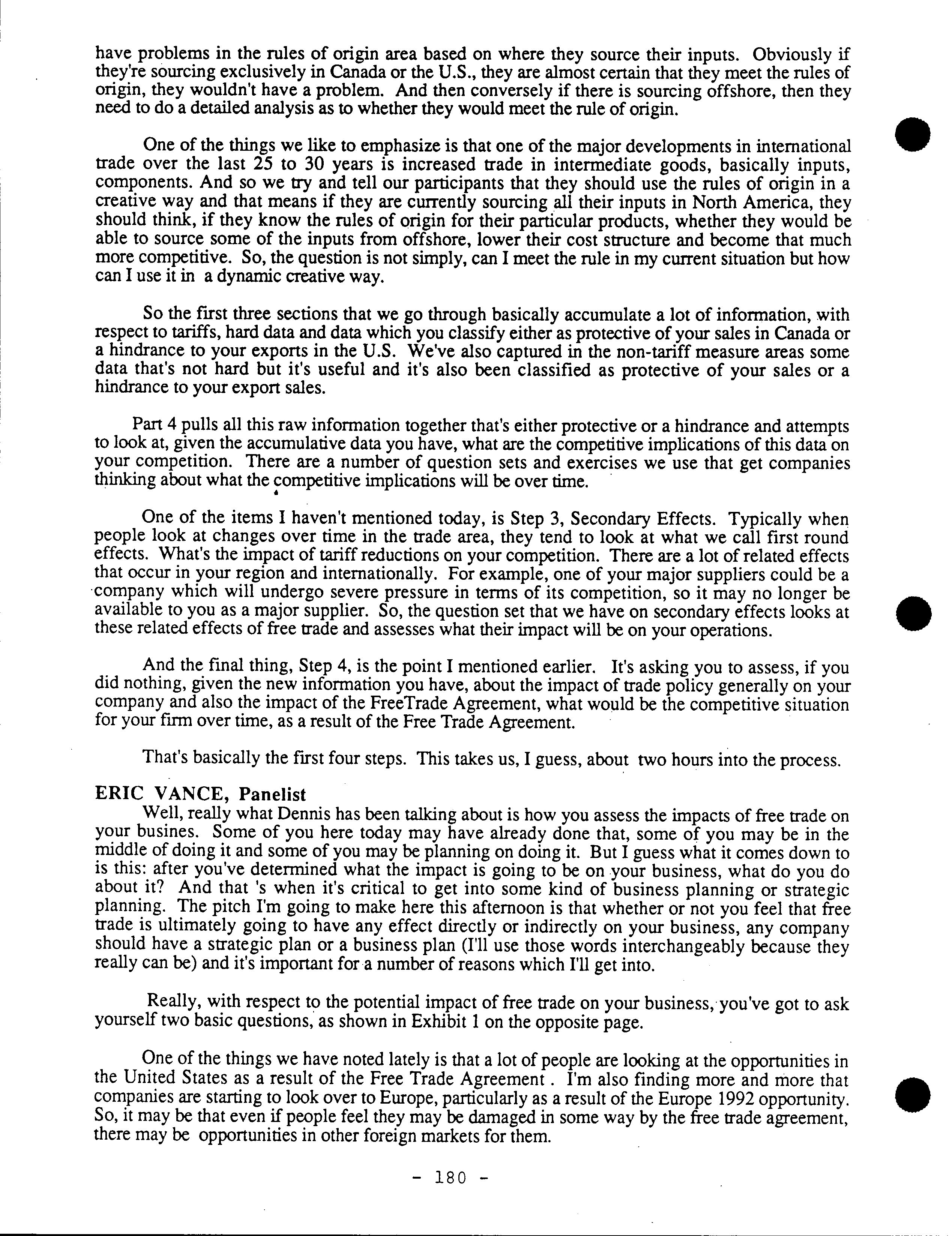 have problems in the rules of origin area based on where they source their inputs. Obviously if they're sourcing exclusively in Canada or the U.S., they are almost certain that they meet the rules of origin, they wouldn't have a problem. And then conversely if there is sourcing offshore, then they need to do a detailed analysis as to whether they would meet the rule of origin.

One of the things we like to emphasize is that one of the major developments in international trade over the last 25 to 30 years is increased trade in intermediate goods, basically inputs, components. And so we try and tell our participants that they should use the rules of origin in a creative way and that means if they are currently sourcing all their inputs in North America, they should think, if they know the rules of origin for their particular products, whether they would be able to source some of the inputs from offshore, lower their cost structure and become that much more competitive. So, the question is not simply, can I meet the rule in my current situation but how can I use it in a dynamic creative way.

So the first three sections that we go through basically accumulate a lot of information, with respect to tariffs, hard data and data which you classify either as protective of your sales in Canada or a hindrance to your exports in the U.S. We've also captured in the non-tariff measure areas some data that's not hard but it's useful and it's also been classified as protective of your sales or a hindrance to your export sales.

Part 4 pulls all this raw information together that's either protective or a hindrance and attempts to look at, given the accumulative data you have, what are the competitive implications of this data on your competition. There are a number of question sets and exercises we use that get companies thinking about what the competitive implications will be over time.

One of the items I haven't mentioned today, is Step 3, Secondary Effects. Typically when people look at changes over time in the trade area, they tend to look at what we call first round effects. What's the impact of tariff reductions on your competition. There are a lot of related effects that occur in your region and internationally. For example, one of your major suppliers could be a company which will undergo severe pressure in terms of its competition, so it may no longer be available to you as a major supplier. So, the question set that we have on secondary effects looks at these related effects of free trade and assesses what their impact will be on your operations.

And the final thing, Step 4, is the point I mentioned earlier. It's asking you to assess, if you did nothing, given the new information you have, about the impact of trade policy generally on your company and also the impact of the FreeTrade Agreement, what would be the competitive situation for your firm over time, as a result of the Free Trade Agreement.

That's basically the first four steps. This takes us, I guess, about two hours into the process.

ERIC VANCE, Panelist
Well, really what Dennis has been talking about is how you assess the impacts of free trade on your busines. Some of you here today may have already done that, some of you may be in the middle of doing it and some of you may be planning on doing it. But I guess what it comes down to is this: after you've determined what the impact is going to be on your business, what do you do about it? And that 's when it's critical to get into some kind of business planning or strategic planning. The pitch I'm going to make here this afternoon is that whether or not you feel that free trade is ultimately going to have any effect directly or indirectly on your business, any company should have a strategic plan or a business plan (I'll use those words interchangeably because they really can be) and it's important for a number of reasons which I'll get into.

Really, with respect to the potential impact of free trade on your business, you've got to ask yourself two basic questions, as shown in Exhibit 1 on the opposite page.

One of the things we have noted lately is that a lot of people are looking at the opportunities in the United States as a result of the Free Trade Agreement . I'm also finding more and more that companies are starting to look over to Europe, particularly as a result of the Europe 1992 opportunity. So, it may be that even if people feel they may be damaged in some way by the free trade agreement, there may be opportunities in other foreign markets for them.

- 180 -